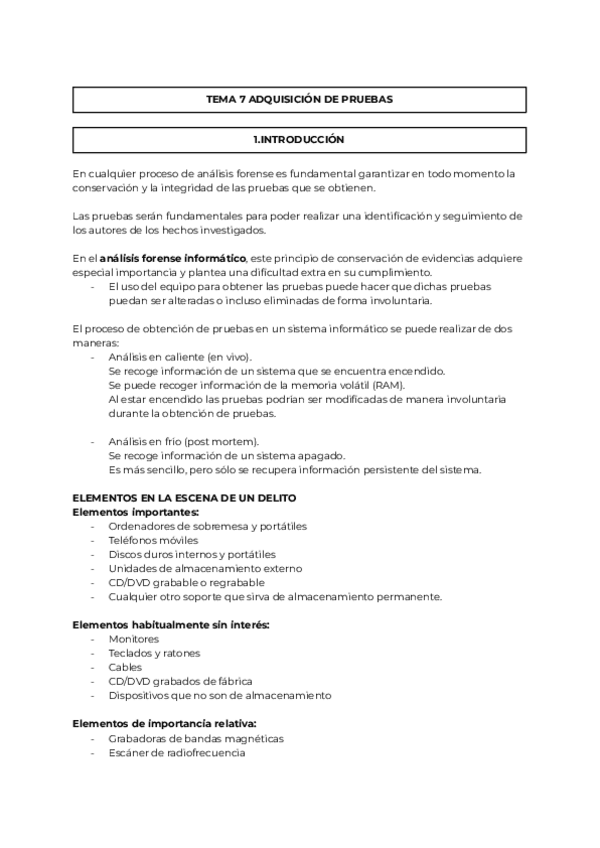 TEMA 7 ADQUISICIÓN DE PRUEBAS

1.INTRODUCCIÓN

En cualquier proceso de análisis forense es fundamental garantizar en todo momento la conservación y la integridad de las pruebas que se obtienen.

Las pruebas serán fundamentales para poder realizar una identificación y seguimiento de los autores de los hechos investigados.

En el análisis forense informático, este principio de conservación de evidencias adquiere especial importancia y plantea una dificultad extra en su cumplimiento.
- El uso del equipo para obtener las pruebas puede hacer que dichas pruebas puedan ser alteradas o incluso eliminadas de forma involuntaria.

El proceso de obtención de pruebas en un sistema informático se puede realizar de dos maneras:
- Análisis en caliente (en vivo).
Se recoge información de un sistema que se encuentra encendido.
Se puede recoger información de la memoria volátil (RAM).
Al estar encendido las pruebas podrían ser modificadas de manera involuntaria durante la obtención de pruebas.

- Análisis en frío (post mortem).
Se recoge información de un sistema apagado.
Es más sencillo, pero sólo se recupera información persistente del sistema.

ELEMENTOS EN LA ESCENA DE UN DELITO
Elementos importantes:
- Ordenadores de sobremesa y portátiles
- Teléfonos móviles
- Discos duros internos y portátiles
- Unidades de almacenamiento externo
- CD/DVD grabable o regrabable
- Cualquier otro soporte que sirva de almacenamiento permanente.

Elementos habitualmente sin interés:
- Monitores
- Teclados y ratones
- Cables
- CD/DVD grabados de fábrica
- Dispositivos que no son de almacenamiento

Elementos de importancia relativa:
- Grabadoras de bandas magnéticas
- Escáner de radiofrecuencia